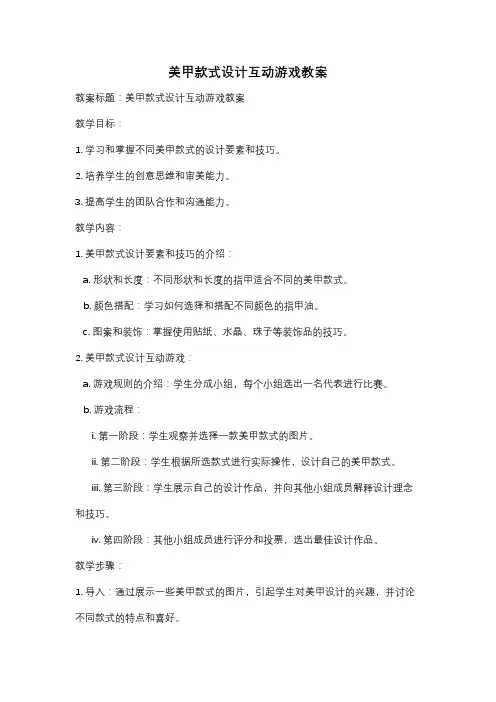 美甲款式设计互动游戏教案

教案标题：美甲款式设计互动游戏教案

教学目标：

1. 学习和掌握不同美甲款式的设计要素和技巧。

2. 培养学生的创意思维和审美能力。

3. 提高学生的团队合作和沟通能力。

教学内容：

1. 美甲款式设计要素和技巧的介绍：

a. 形状和长度：不同形状和长度的指甲适合不同的美甲款式。

b. 颜色搭配：学习如何选择和搭配不同颜色的指甲油。

c. 图案和装饰：掌握使用贴纸、水晶、珠子等装饰品的技巧。

2. 美甲款式设计互动游戏：

a. 游戏规则的介绍：学生分成小组，每个小组选出一名代表进行比赛。

b. 游戏流程：

i. 第一阶段：学生观察并选择一款美甲款式的图片。

ii. 第二阶段：学生根据所选款式进行实际操作，设计自己的美甲款式。

iii. 第三阶段：学生展示自己的设计作品，并向其他小组成员解释设计理念和技巧。

iv. 第四阶段：其他小组成员进行评分和投票，选出最佳设计作品。

教学步骤：

1. 导入：通过展示一些美甲款式的图片，引起学生对美甲设计的兴趣，并讨论不同款式的特点和喜好。